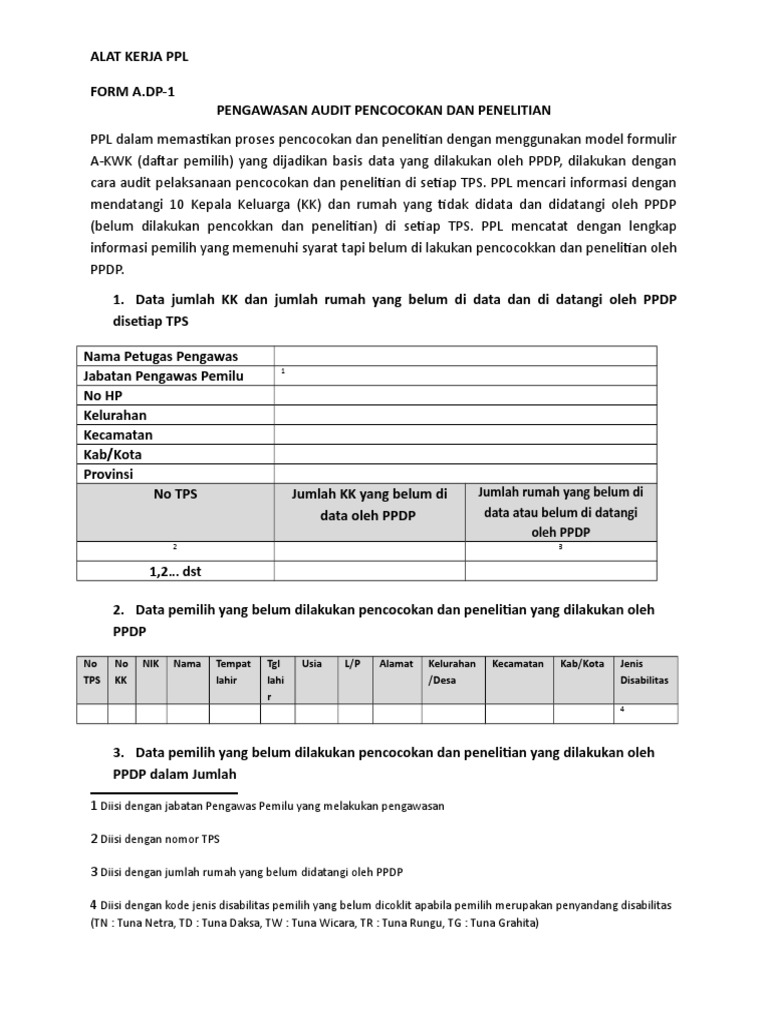 ALAT KERJA PPL

FORM A.DP-1

PENGAWASAN AUDIT PENCOCOKAN DAN PENELITIAN

PPL dalam memastikan proses pencocokan dan penelitian dengan menggunakan model formulir A-KWK (daftar pemilih) yang dijadikan basis data yang dilakukan oleh PPDP, dilakukan dengan cara audit pelaksanaan pencocokan dan penelitian di setiap TPS. PPL mencari informasi dengan mendatangi 10 Kepala Keluarga (KK) dan rumah yang tidak didata dan didatangi oleh PPDP (belum dilakukan pencokkan dan penelitian) di setiap TPS. PPL mencatat dengan lengkap informasi pemilih yang memenuhi syarat tapi belum di lakukan pencocokkan dan penelitian oleh PPDP.

1. Data jumlah KK dan jumlah rumah yang belum di data dan di datangi oleh PPDP disetiap TPS

| Nama Petugas Pengawas | | |
|---|---|---|
| Jabatan Pengawas Pemilu | 1 | |
| No HP | | |
| Kelurahan | | |
| Kecamatan | | |
| Kab/Kota | | |
| Provinsi | | |
| No TPS | Jumlah KK yang belum di data oleh PPDP | Jumlah rumah yang belum di data atau belum di datangi oleh PPDP |
| 2 | | 3 |
| 1,2... dst | | |

2. Data pemilih yang belum dilakukan pencocokan dan penelitian yang dilakukan oleh PPDP

| No TPS | No KK | NIK | Nama | Tempat lahir | Tgl lahir | Usia | L/P | Alamat | Kelurahan /Desa | Kecamatan | Kab/Kota | Jenis Disabilitas |
|---|---|---|---|---|---|---|---|---|---|---|---|---|
| | | | | | | | | | | | | 4 |

3. Data pemilih yang belum dilakukan pencocokan dan penelitian yang dilakukan oleh PPDP dalam Jumlah

1 Diisi dengan jabatan Pengawas Pemilu yang melakukan pengawasan

2 Diisi dengan nomor TPS

3 Diisi dengan jumlah rumah yang belum didatangi oleh PPDP

4 Diisi dengan kode jenis disabilitas pemilih yang belum dicoklit apabila pemilih merupakan penyandang disabilitas (TN : Tuna Netra, TD : Tuna Daksa, TW : Tuna Wicara, TR : Tuna Rungu, TG : Tuna Grahita)